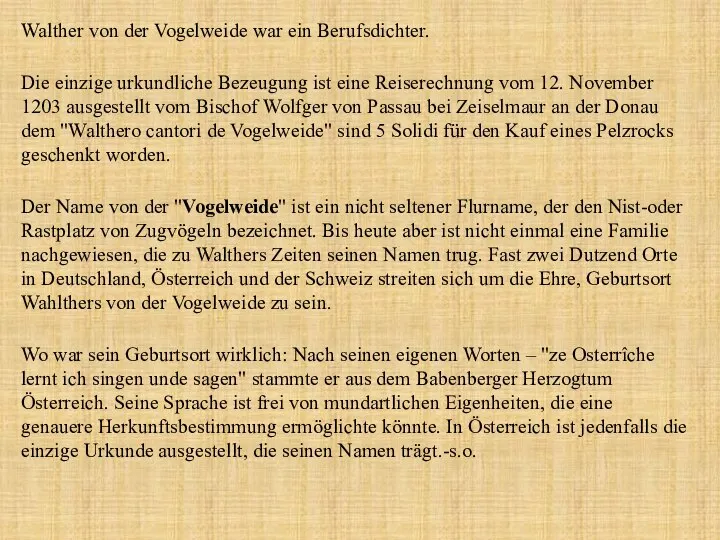 Walther von der Vogelweide war ein Berufsdichter.

Die einzige urkundliche Bezeugung ist eine Reiserechnung vom 12. November 1203 ausgestellt vom Bischof Wolfger von Passau bei Zeiselmaur an der Donau dem "Walthero cantori de Vogelweide" sind 5 Solidi für den Kauf eines Pelzrocks geschenkt worden.

Der Name von der "Vogelweide" ist ein nicht seltener Flurname, der den Nist-oder Rastplatz von Zugvögeln bezeichnet. Bis heute aber ist nicht einmal eine Familie nachgewiesen, die zu Walthers Zeiten seinen Namen trug. Fast zwei Dutzend Orte in Deutschland, Österreich und der Schweiz streiten sich um die Ehre, Geburtsort Wahlthers von der Vogelweide zu sein.

Wo war sein Geburtsort wirklich: Nach seinen eigenen Worten – "ze Osterrîche lernt ich singen unde sagen" stammte er aus dem Babenberger Herzogtum Österreich. Seine Sprache ist frei von mundartlichen Eigenheiten, die eine genauere Herkunftsbestimmung ermöglichte könnte. In Österreich ist jedenfalls die einzige Urkunde ausgestellt, die seinen Namen trägt.-s.o.